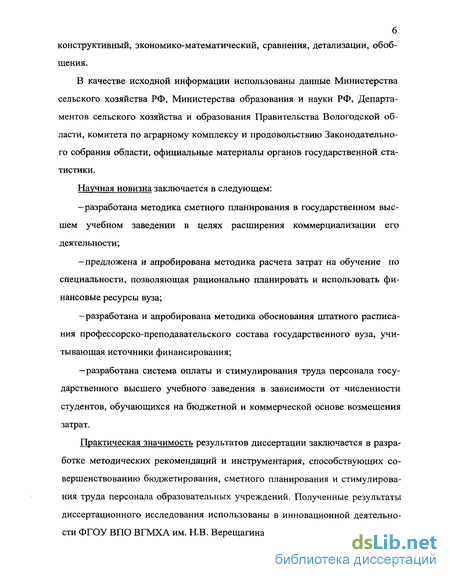 6

конструктивный, экономико-математический, сравнения, детализации, обобщения.

В качестве исходной информации использованы данные Министерства сельского хозяйства РФ, Министерства образования и науки РФ, Департаментов сельского хозяйства и образования Правительства Вологодской области, комитета по аграрному комплексу и продовольствию Законодательного собрания области, официальные материалы органов государственной статистики.

Научная новизна заключается в следующем:

– разработана методика сметного планирования в государственном высшем учебном заведении в целях расширения коммерциализации его деятельности;

– предложена и апробирована методика расчета затрат на обучение по специальности, позволяющая рационально планировать и использовать финансовые ресурсы вуза;

– разработана и апробирована методика обоснования штатного расписания профессорско-преподавательского состава государственного вуза, учитывающая источники финансирования;

– разработана система оплаты и стимулирования труда персонала государственного высшего учебного заведения в зависимости от численности студентов, обучающихся на бюджетной и коммерческой основе возмещения затрат.

Практическая значимость результатов диссертации заключается в разработке методических рекомендаций и инструментария, способствующих совершенствованию бюджетирования, сметного планирования и стимулирования труда персонала образовательных учреждений. Полученные результаты диссертационного исследования использованы в инновационной деятельности ФГОУ ВПО ВГМХА им. Н.В. Верещагина

dsLib.net
библиотека диссертаций